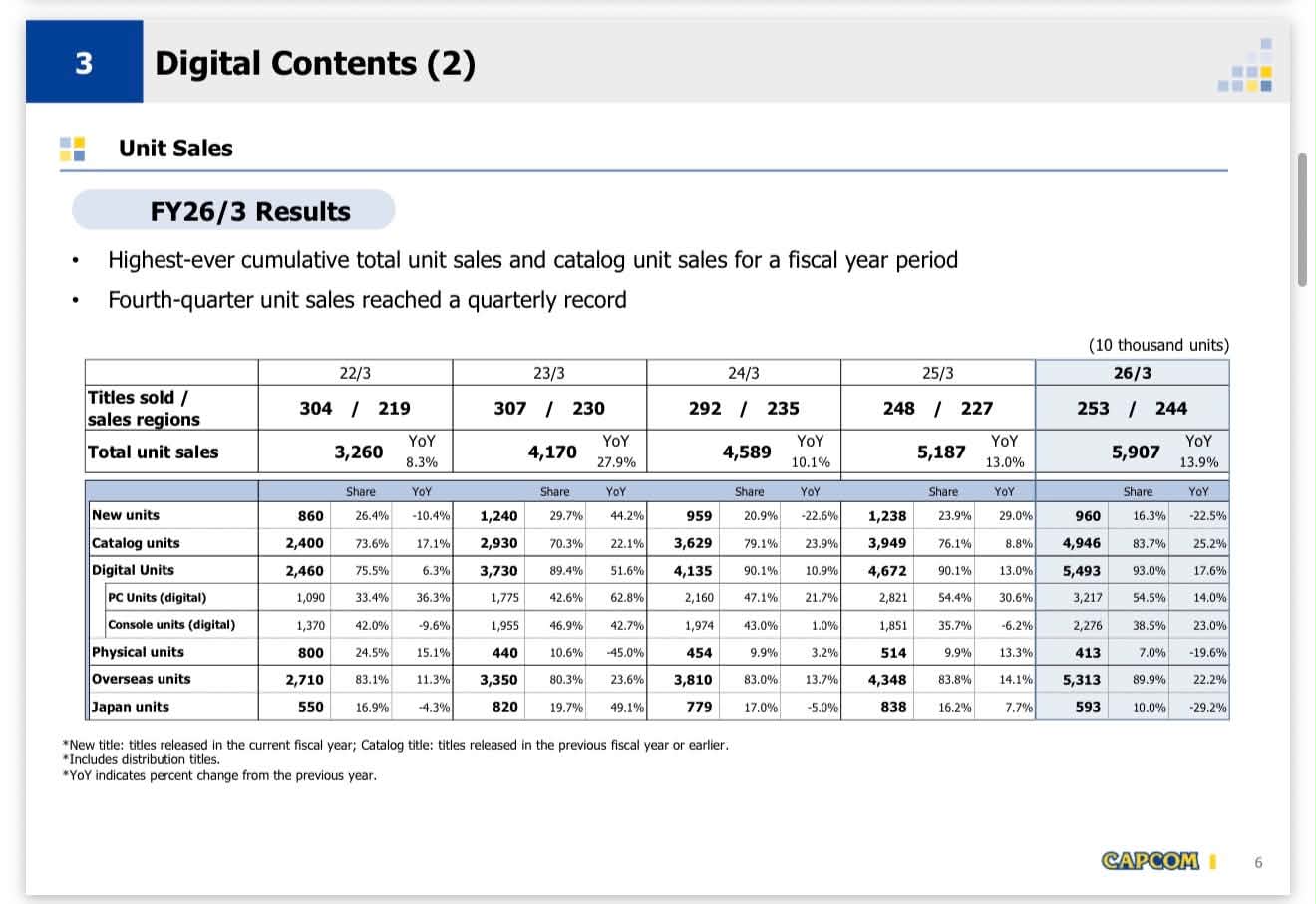 3 Digital Contents (2)

Unit Sales

FY26/3 Results

• Highest-ever cumulative total unit sales and catalog unit sales for a fiscal year period
• Fourth-quarter unit sales reached a quarterly record

(10 thousand units)

| | 22/3 | | | 23/3 | | | 24/3 | | | 25/3 | | | 26/3 | | |
|---|---|---|---|---|---|---|---|---|---|---|---|---|---|---|---|
| Titles sold / sales regions | 304 / 219 | | | 307 / 230 | | | 292 / 235 | | | 248 / 227 | | | 253 / 244 | | |
| Total unit sales | 3,260 | | YoY 8.3% | 4,170 | | YoY 27.9% | 4,589 | | YoY 10.1% | 5,187 | | YoY 13.0% | 5,907 | | YoY 13.9% |
| | | Share | YoY | | Share | YoY | | Share | YoY | | Share | YoY | | Share | YoY |
| New units | 860 | 26.4% | -10.4% | 1,240 | 29.7% | 44.2% | 959 | 20.9% | -22.6% | 1,238 | 23.9% | 29.0% | 960 | 16.3% | -22.5% |
| Catalog units | 2,400 | 73.6% | 17.1% | 2,930 | 70.3% | 22.1% | 3,629 | 79.1% | 23.9% | 3,949 | 76.1% | 8.8% | 4,946 | 83.7% | 25.2% |
| Digital Units | 2,460 | 75.5% | 6.3% | 3,730 | 89.4% | 51.6% | 4,135 | 90.1% | 10.9% | 4,672 | 90.1% | 13.0% | 5,493 | 93.0% | 17.6% |
| PC Units (digital) | 1,090 | 33.4% | 36.3% | 1,775 | 42.6% | 62.8% | 2,160 | 47.1% | 21.7% | 2,821 | 54.4% | 30.6% | 3,217 | 54.5% | 14.0% |
| Console units (digital) | 1,370 | 42.0% | -9.6% | 1,955 | 46.9% | 42.7% | 1,974 | 43.0% | 1.0% | 1,851 | 35.7% | -6.2% | 2,276 | 38.5% | 23.0% |
| Physical units | 800 | 24.5% | 15.1% | 440 | 10.6% | -45.0% | 454 | 9.9% | 3.2% | 514 | 9.9% | 13.3% | 413 | 7.0% | -19.6% |
| Overseas units | 2,710 | 83.1% | 11.3% | 3,350 | 80.3% | 23.6% | 3,810 | 83.0% | 13.7% | 4,348 | 83.8% | 14.1% | 5,313 | 89.9% | 22.2% |
| Japan units | 550 | 16.9% | -4.3% | 820 | 19.7% | 49.1% | 779 | 17.0% | -5.0% | 838 | 16.2% | 7.7% | 593 | 10.0% | -29.2% |

*New title: titles released in the current fiscal year; Catalog title: titles released in the previous fiscal year or earlier.
*Includes distribution titles.
*YoY indicates percent change from the previous year.

CAPCOM 6